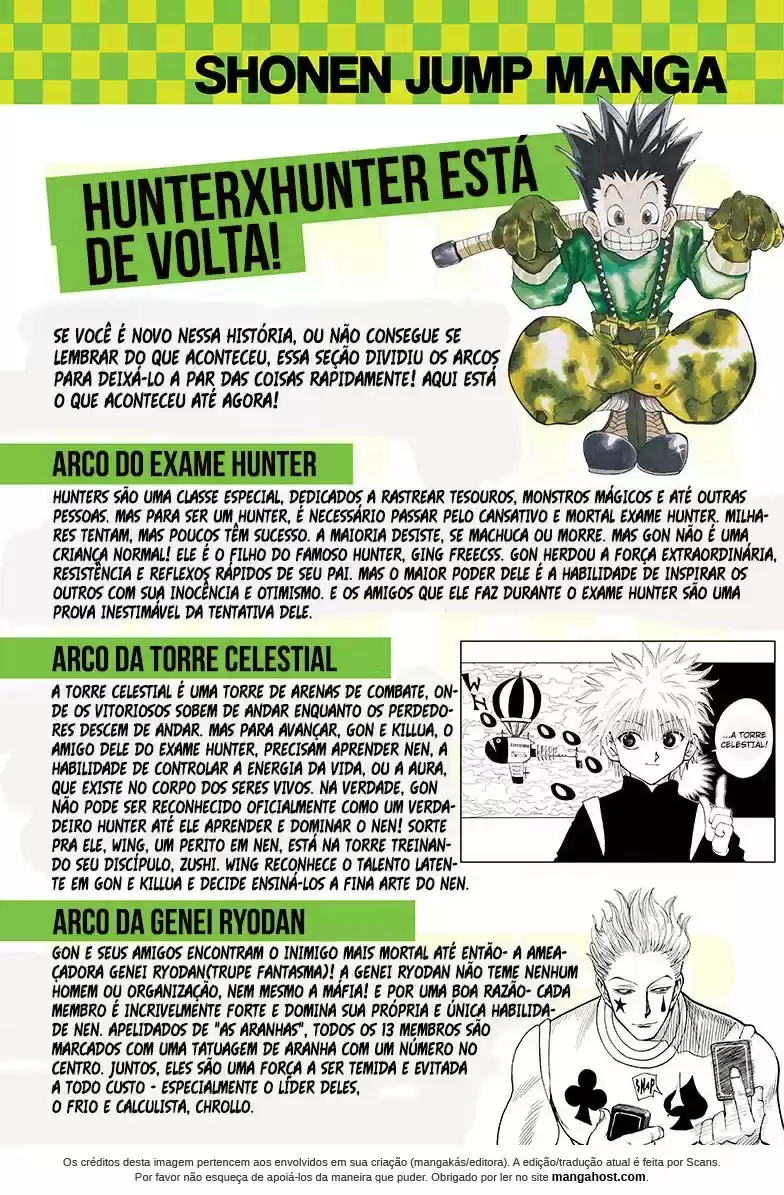 SHONEN JUMP MANGA

HUNTERXHUNTER ESTÁ DE VOLTA!

SE VOCÊ É NOVO NESSA HISTÓRIA, OU NÃO CONSEGUE SE LEMBRAR DO QUE ACONTECEU, ESSA SEÇÃO DIVIDIU OS ARCOS PARA DEIXÁ-LO A PAR DAS COISAS RAPIDAMENTE! AQUI ESTÁ O QUE ACONTECEU ATÉ AGORA!

ARCO DO EXAME HUNTER

HUNTERS SÃO UMA CLASSE ESPECIAL, DEDICADOS A RASTREAR TESOUROS, MONSTROS MÁGICOS E ATÉ OUTRAS PESSOAS. MAS PARA SER UM HUNTER, É NECESSÁRIO PASSAR PELO CANSATIVO E MORTAL EXAME HUNTER. MILHARES TENTAM, MAS POUCOS TÊM SUCESSO. A MAIORIA DESISTE, SE MACHUCA OU MORRE. MAS GON NÃO É UMA CRIANÇA NORMAL! ELE É O FILHO DO FAMOSO HUNTER, GING FREECSS. GON HERDOU A FORÇA EXTRAORDINÁRIA, RESISTÊNCIA E REFLEXOS RÁPIDOS DE SEU PAI. MAS O MAIOR PODER DELE É A HABILIDADE DE INSPIRAR OS OUTROS COM SUA INOCÊNCIA E OTIMISMO. E OS AMIGOS QUE ELE FAZ DURANTE O EXAME HUNTER SÃO UMA PROVA INESTIMÁVEL DA TENTATIVA DELE.

ARCO DA TORRE CELESTIAL

A TORRE CELESTIAL É UMA TORRE DE ARENAS DE COMBATE, ONDE OS VITORIOSOS SOBEM DE ANDAR ENQUANTO OS PERDEDORES DESCEM DE ANDAR. MAS PARA AVANÇAR, GON E KILLUA, O AMIGO DELE DO EXAME HUNTER, PRECISAM APRENDER NEN, A HABILIDADE DE CONTROLAR A ENERGIA DA VIDA, OU A AURA, QUE EXISTE NO CORPO DOS SERES VIVOS. NA VERDADE, GON NÃO PODE SER RECONHECIDO OFICIALMENTE COMO UM VERDADEIRO HUNTER ATÉ ELE APRENDER E DOMINAR O NEN! SORTE PRA ELE, WING, UM PERITO EM NEN, ESTÁ NA TORRE TREINANDO SEU DISCÍPULO, ZUSHI. WING RECONHECE O TALENTO LATENTE EM GON E KILLUA E DECIDE ENSINÁ-LOS A FINA ARTE DO NEN.

WHOO

...A TORRE CELESTIAL!

ARCO DA GENEI RYODAN

GON E SEUS AMIGOS ENCONTRAM O INIMIGO MAIS MORTAL ATÉ ENTÃO- A AMEAÇADORA GENEI RYODAN(TRUPE FANTASMA)! A GENEI RYODAN NÃO TEME NENHUM HOMEM OU ORGANIZAÇÃO, NEM MESMO A MÁFIA! E POR UMA BOA RAZÃO- CADA MEMBRO É INCRIVELMENTE FORTE E DOMINA SUA PRÓPRIA E ÚNICA HABILIDADE DE NEN. APELIDADOS DE "AS ARANHAS", TODOS OS 13 MEMBROS SÃO MARCADOS COM UMA TATUAGEM DE ARANHA COM UM NÚMERO NO CENTRO. JUNTOS, ELES SÃO UMA FORÇA A SER TEMIDA E EVITADA A TODO CUSTO - ESPECIALMENTE O LÍDER DELES, O FRIO E CALCULISTA, CHROLLO.

SNAP

Os créditos desta imagem pertencem aos envolvidos em sua criação (mangakás/editora). A edição/tradução atual é feita por Scans. Por favor não esqueça de apoiá-los da maneira que puder. Obrigado por ler no site mangahost.com.